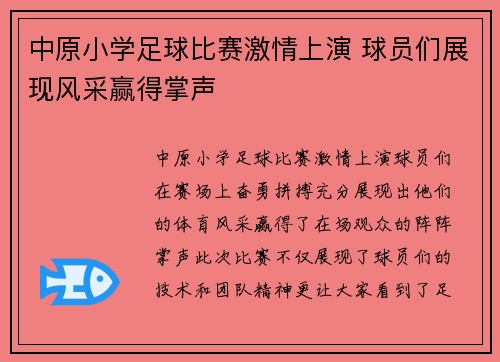 中原小学足球比赛激情上演 球员们展现风采赢得掌声

中原小学足球比赛激情上演球员们在赛场上奋勇拼搏充分展现出他们的体育风采赢得了在场观众的阵阵掌声此次比赛不仅展现了球员们的技术和团队精神更让大家看到了足